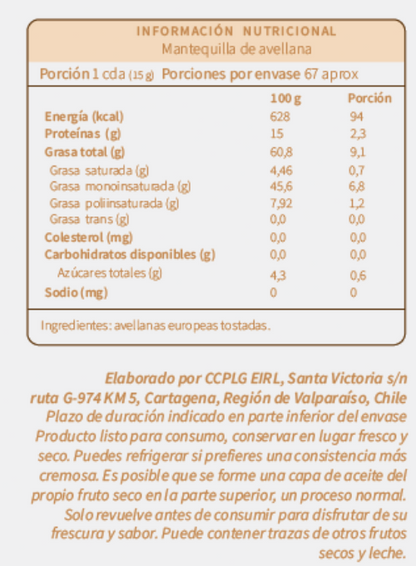 INFORMACIÓN NUTRICIONAL
Mantequilla de avellana

Porción 1 cda (15 g) Porciones por envase 67 aprox

| | 100 g | Porción |
|---|---|---|
| Energía (kcal) | 628 | 94 |
| Proteínas (g) | 15 | 2,3 |
| Grasa total (g) | 60,8 | 9,1 |
| Grasa saturada (g) | 4,46 | 0,7 |
| Grasa monoinsaturada (g) | 45,6 | 6,8 |
| Grasa poliinsaturada (g) | 7,92 | 1,2 |
| Grasa trans (g) | 0,0 | 0,0 |
| Colesterol (mg) | 0,0 | 0,0 |
| Carbohidratos disponibles (g) | 0,0 | 0,0 |
| Azúcares totales (g) | 4,3 | 0,6 |
| Sodio (mg) | 0 | 0 |

Ingredientes: avellanas europeas tostadas.

Elaborado por CCPLG EIRL, Santa Victoria s/n ruta G-974 KM 5, Cartagena, Región de Valparaíso, Chile Plazo de duración indicado en parte inferior del envase Producto listo para consumo, conservar en lugar fresco y seco. Puedes refrigerar si prefieres una consistencia más cremosa. Es posible que se forme una capa de aceite del propio fruto seco en la parte superior, un proceso normal. Solo revuelve antes de consumir para disfrutar de su frescura y sabor. Puede contener trazas de otros frutos secos y leche.